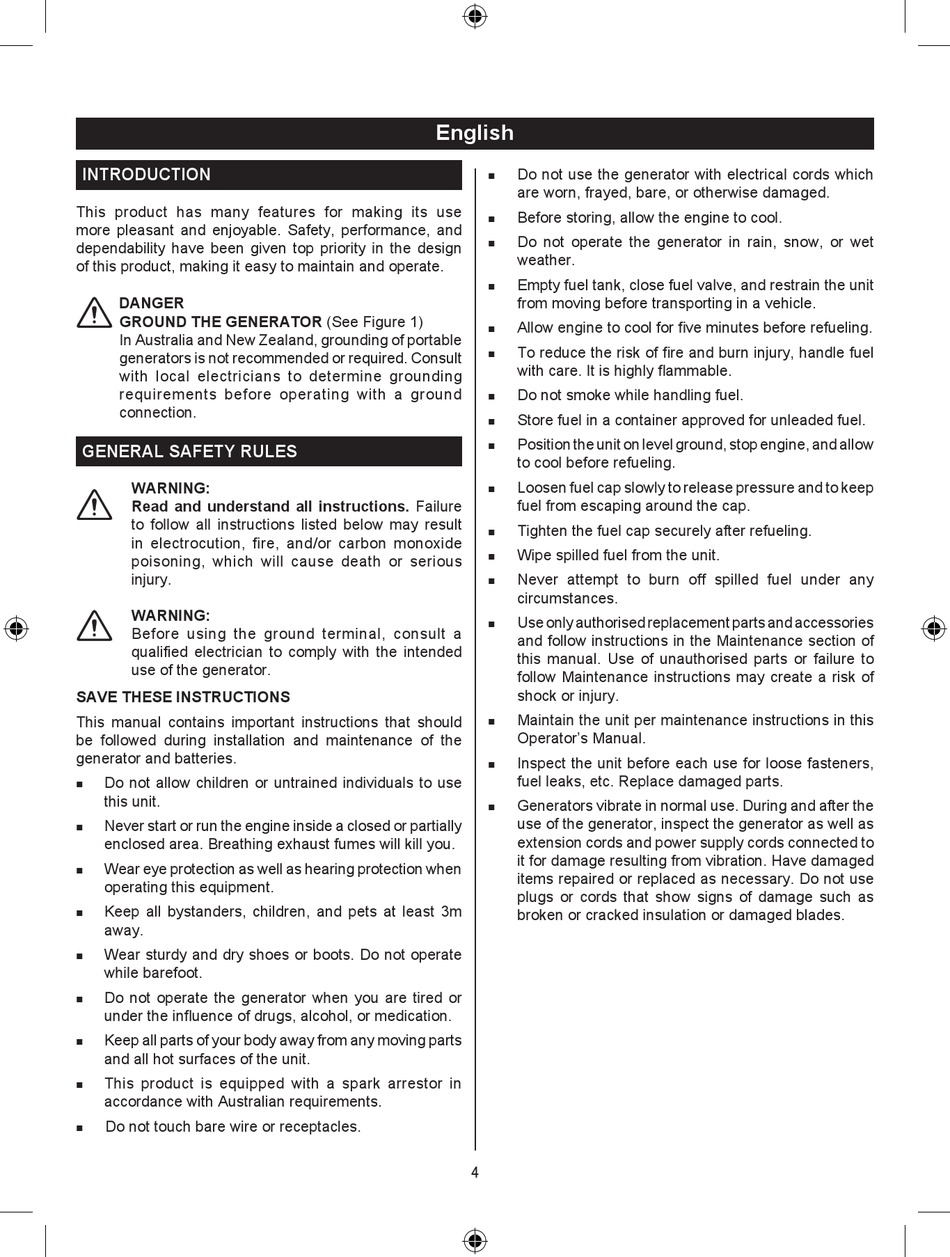 English

INTRODUCTION

This product has many features for making its use more pleasant and enjoyable. Safety, performance, and dependability have been given top priority in the design of this product, making it easy to maintain and operate.

DANGER
GROUND THE GENERATOR (See Figure 1)
In Australia and New Zealand, grounding of portable generators is not recommended or required. Consult with local electricians to determine grounding requirements before operating with a ground connection.

GENERAL SAFETY RULES

WARNING:
Read and understand all instructions. Failure to follow all instructions listed below may result in electrocution, fire, and/or carbon monoxide poisoning, which will cause death or serious injury.

WARNING:
Before using the ground terminal, consult a qualified electrician to comply with the intended use of the generator.

SAVE THESE INSTRUCTIONS

This manual contains important instructions that should be followed during installation and maintenance of the generator and batteries.

■ Do not allow children or untrained individuals to use this unit.

■ Never start or run the engine inside a closed or partially enclosed area. Breathing exhaust fumes will kill you.

■ Wear eye protection as well as hearing protection when operating this equipment.

■ Keep all bystanders, children, and pets at least 3m away.

■ Wear sturdy and dry shoes or boots. Do not operate while barefoot.

■ Do not operate the generator when you are tired or under the influence of drugs, alcohol, or medication.

■ Keep all parts of your body away from any moving parts and all hot surfaces of the unit.

■ This product is equipped with a spark arrestor in accordance with Australian requirements.

■ Do not touch bare wire or receptacles.

■ Do not use the generator with electrical cords which are worn, frayed, bare, or otherwise damaged.

■ Before storing, allow the engine to cool.

■ Do not operate the generator in rain, snow, or wet weather.

■ Empty fuel tank, close fuel valve, and restrain the unit from moving before transporting in a vehicle.

■ Allow engine to cool for five minutes before refueling.

■ To reduce the risk of fire and burn injury, handle fuel with care. It is highly flammable.

■ Do not smoke while handling fuel.

■ Store fuel in a container approved for unleaded fuel.

■ Position the unit on level ground, stop engine, and allow to cool before refueling.

■ Loosen fuel cap slowly to release pressure and to keep fuel from escaping around the cap.

■ Tighten the fuel cap securely after refueling.

■ Wipe spilled fuel from the unit.

■ Never attempt to burn off spilled fuel under any circumstances.

■ Use only authorised replacement parts and accessories and follow instructions in the Maintenance section of this manual. Use of unauthorised parts or failure to follow Maintenance instructions may create a risk of shock or injury.

■ Maintain the unit per maintenance instructions in this Operator's Manual.

■ Inspect the unit before each use for loose fasteners, fuel leaks, etc. Replace damaged parts.

■ Generators vibrate in normal use. During and after the use of the generator, inspect the generator as well as extension cords and power supply cords connected to it for damage resulting from vibration. Have damaged items repaired or replaced as necessary. Do not use plugs or cords that show signs of damage such as broken or cracked insulation or damaged blades.

4